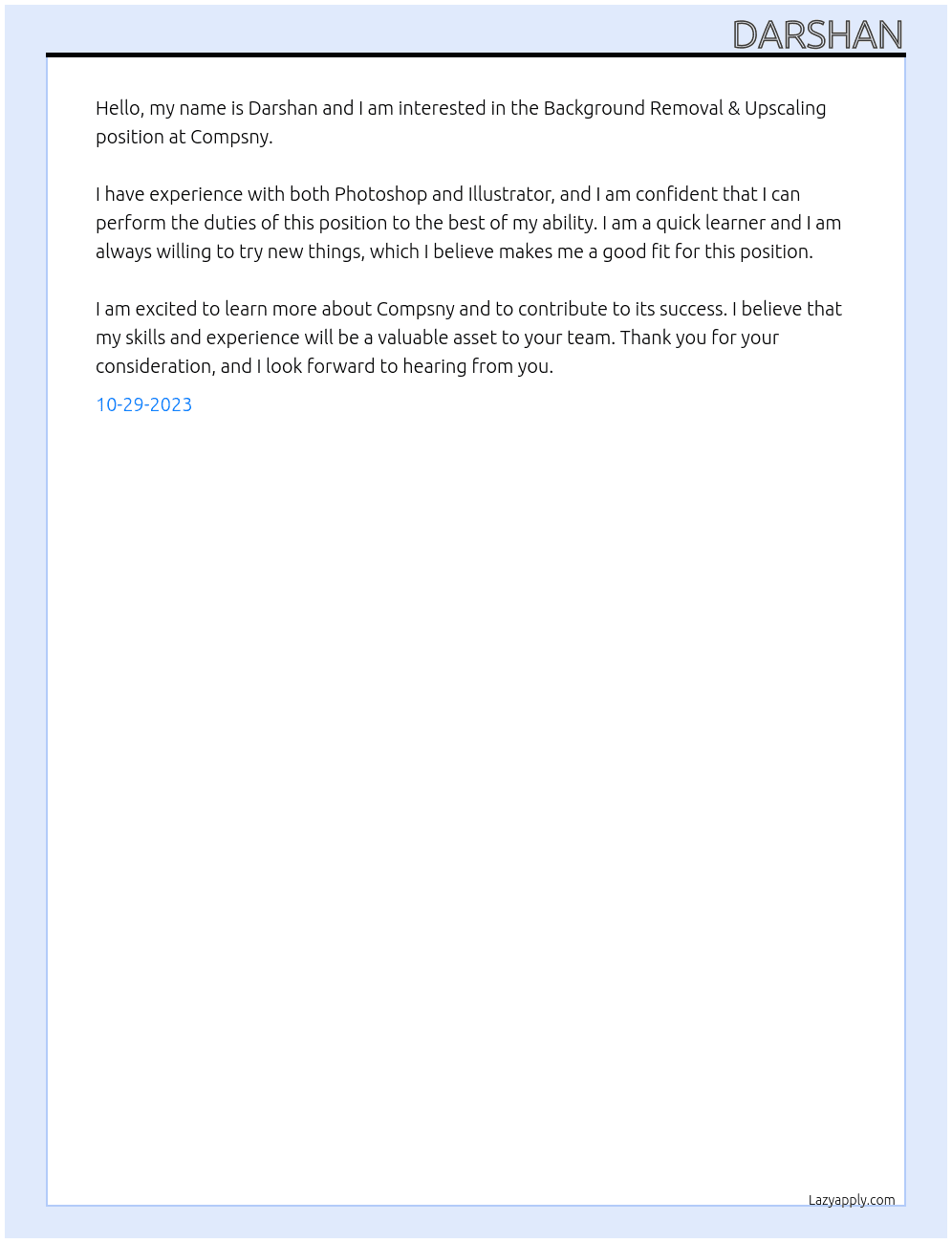 DARSHAN

Hello, my name is Darshan and I am interested in the Background Removal & Upscaling position at Compsny.

I have experience with both Photoshop and Illustrator, and I am confident that I can perform the duties of this position to the best of my ability. I am a quick learner and I am always willing to try new things, which I believe makes me a good fit for this position.

I am excited to learn more about Compsny and to contribute to its success. I believe that my skills and experience will be a valuable asset to your team. Thank you for your consideration, and I look forward to hearing from you.

10-29-2023

Lazyapply.com